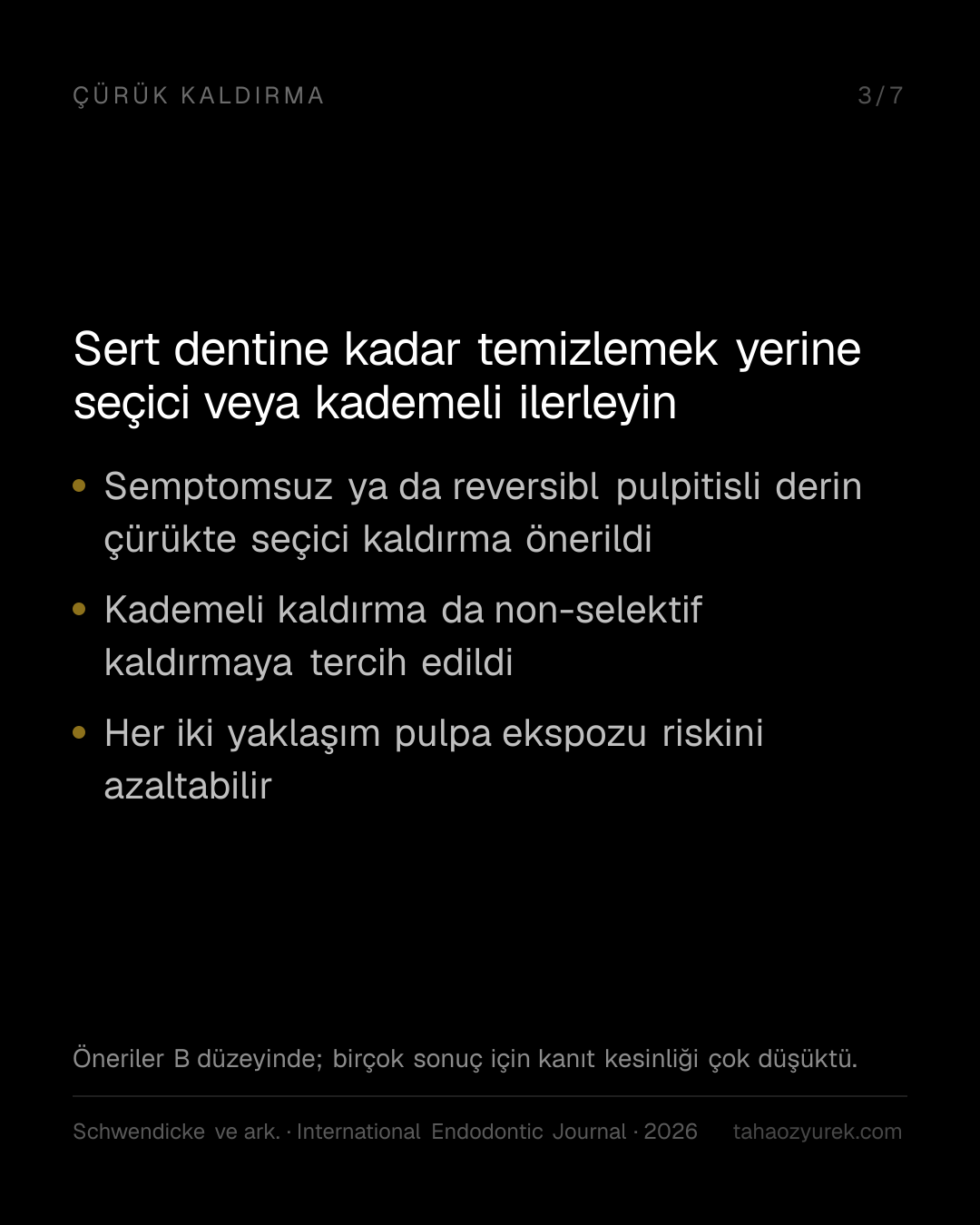 ÇÜRÜK KALDIRMA 3/7

Sert dentine kadar temizlemek yerine seçici veya kademeli ilerleyin

• Semptomsuz ya da reversibl pulpitisli derin çürükte seçici kaldırma önerildi

• Kademeli kaldırma da non-selektif kaldırmaya tercih edildi

• Her iki yaklaşım pulpa ekspozu riskini azaltabilir

Öneriler B düzeyinde; birçok sonuç için kanıt kesinliği çok düşüktü.

Schwendicke ve ark. · International Endodontic Journal · 2026 tahaozyurek.com